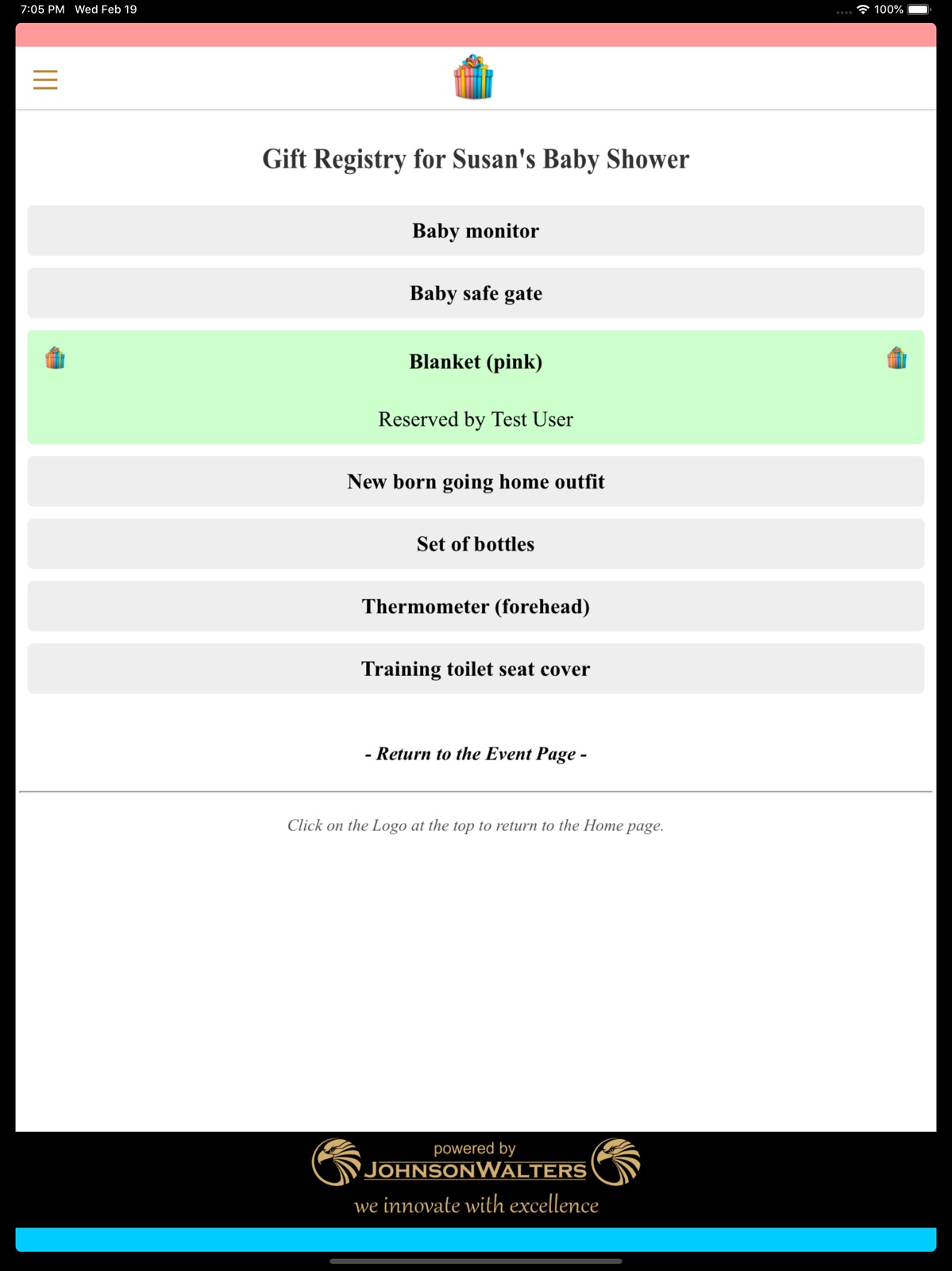 7:05 PM Wed Feb 19

100%

Gift Registry for Susan's Baby Shower

Baby monitor

Baby safe gate

Blanket (pink)

Reserved by Test User

New born going home outfit

Set of bottles

Thermometer (forehead)

Training toilet seat cover

- Return to the Event Page -

Click on the Logo at the top to return to the Home page.

powered by
JOHNSONWALTERS
we innovate with excellence